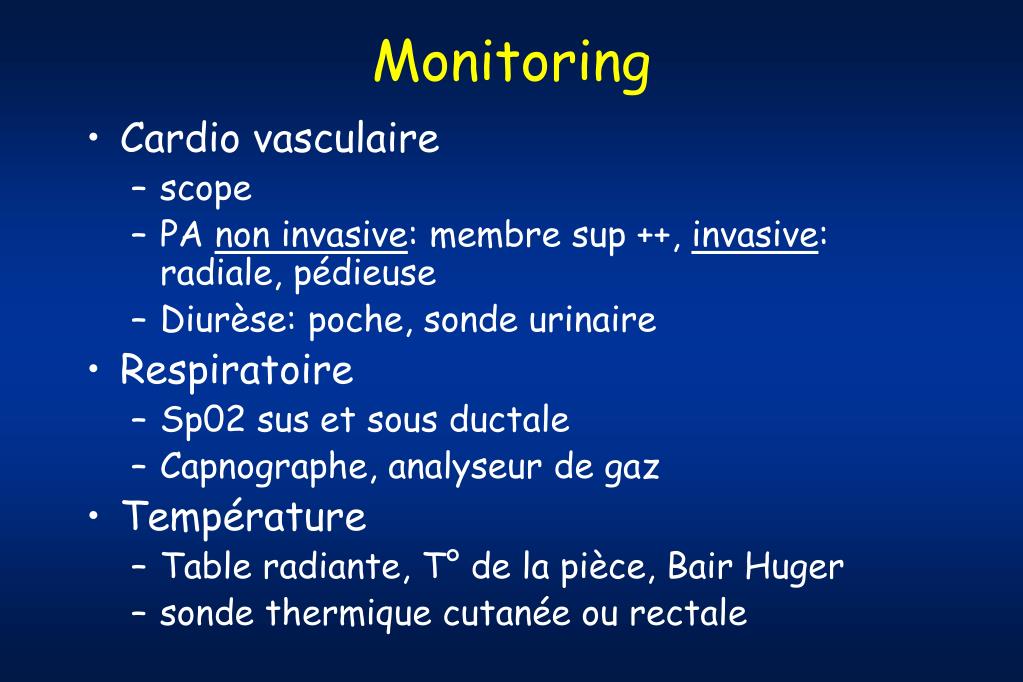 Monitoring

• Cardio vasculaire
– scope
– PA non invasive: membre sup ++, invasive: radiale, pédieuse
– Diurèse: poche, sonde urinaire

• Respiratoire
– Sp02 sus et sous ductale
– Capnographe, analyseur de gaz

• Température
– Table radiante, T° de la pièce, Bair Huger
– sonde thermique cutanée ou rectale